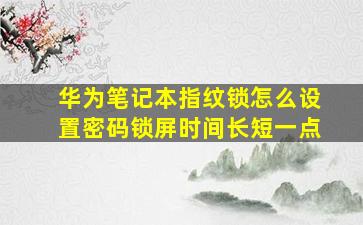 华为笔记本指纹锁怎么设置密码锁屏时间长短一点